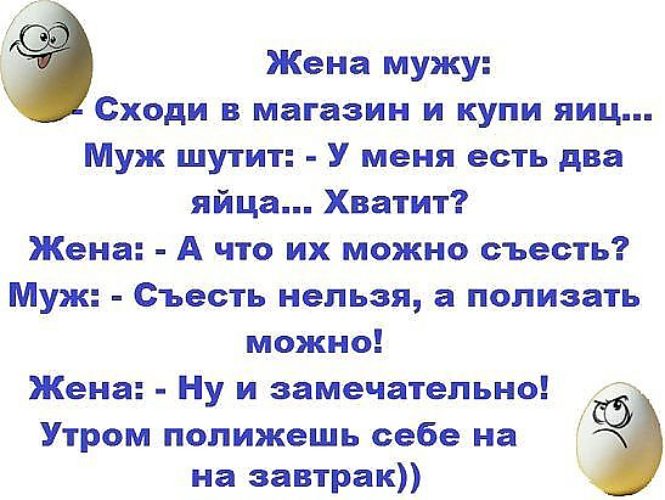 Жена мужу:
- Сходи в магазин и купи яиц...
Муж шутит: - У меня есть два яйца... Хватит?
Жена: - А что их можно съесть?
Муж: - Съесть нельзя, а полизать можно!
Жена: - Ну и замечательно!
Утром полижешь себе на на завтрак))